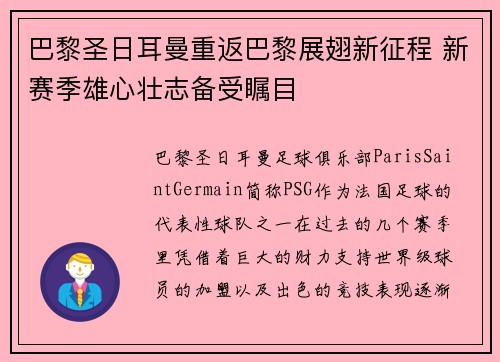 巴黎圣日耳曼重返巴黎展翅新征程 新赛季雄心壮志备受瞩目

巴黎圣日耳曼足球俱乐部ParisSaintGermain简称PSG作为法国足球的代表性球队之一在过去的几个赛季里凭借着巨大的财力支持世界级球员的加盟以及出色的竞技表现逐渐